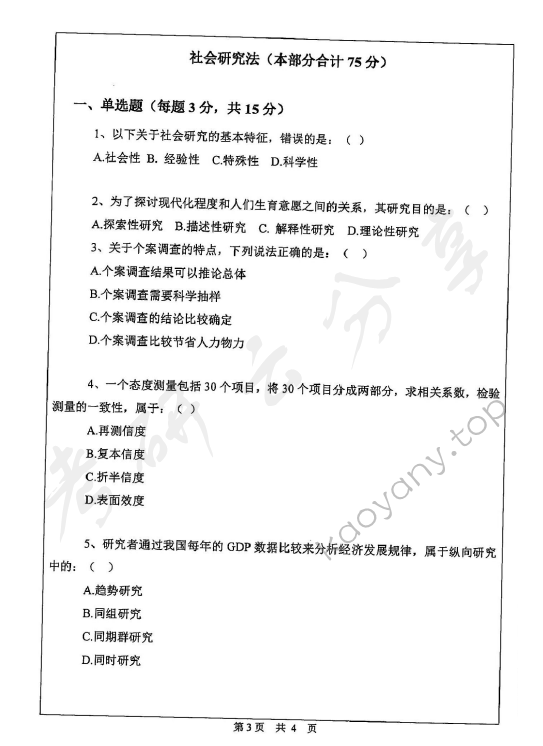 社会研究法（本部分合计 75 分）

一、单选题（每题 3 分，共 15 分）

1、以下关于社会研究的基本特征，错误的是：（ ）

A.社会性 B. 经验性 C.特殊性 D.科学性

2、为了探讨现代化程度和人们生育意愿之间的关系，其研究目的是：（ ）

A.探索性研究 B.描述性研究 C. 解释性研究 D.理论性研究

3、关于个案调查的特点，下列说法正确的是：（ ）

A.个案调查结果可以推论总体

B.个案调查需要科学抽样

C.个案调查的结论比较确定

D.个案调查比较节省人力物力

4、一个态度测量包括 30 个项目，将 30 个项目分成两部分，求相关系数，检验测量的一致性，属于：（ ）

A.再测信度

B.复本信度

C.折半信度

D.表面效度

5、研究者通过我国每年的 GDP 数据比较来分析经济发展规律，属于纵向研究中的：（ ）

A.趋势研究

B.同组研究

C.同期群研究

D.同时研究

考研云分享

kaoyany.top

第 3 页 共 4 页